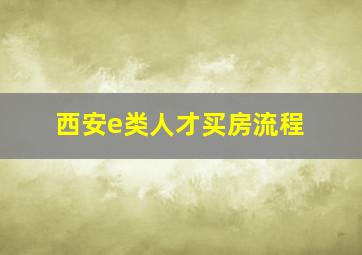 西安e类人才买房流程